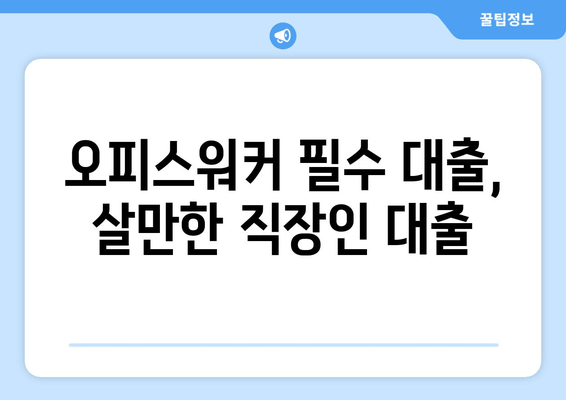 꿀팁정보

오피스워커 필수 대출, 살만한 직장인 대출